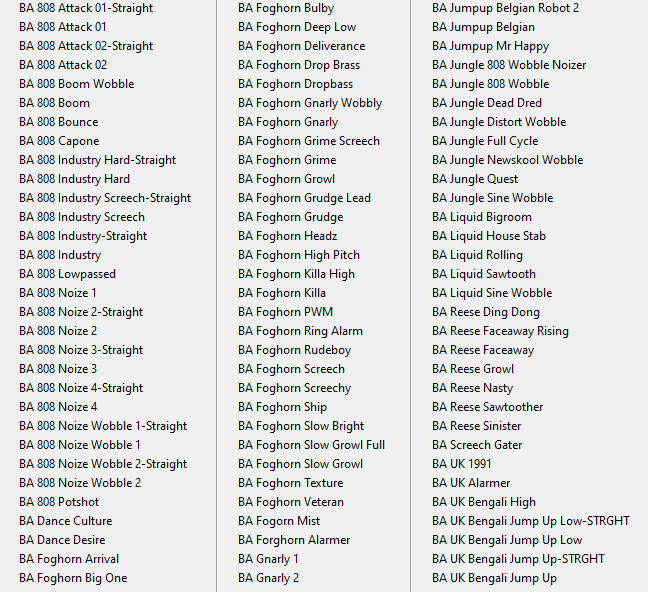 BA 808 Attack 01-Straight
BA 808 Attack 01
BA 808 Attack 02-Straight
BA 808 Attack 02
BA 808 Boom Wobble
BA 808 Boom
BA 808 Bounce
BA 808 Capone
BA 808 Industry Hard-Straight
BA 808 Industry Hard
BA 808 Industry Screech-Straight
BA 808 Industry Screech
BA 808 Industry-Straight
BA 808 Industry
BA 808 Lowpassed
BA 808 Noize 1
BA 808 Noize 2-Straight
BA 808 Noize 2
BA 808 Noize 3-Straight
BA 808 Noize 3
BA 808 Noize 4-Straight
BA 808 Noize 4
BA 808 Noize Wobble 1-Straight
BA 808 Noize Wobble 1
BA 808 Noize Wobble 2-Straight
BA 808 Noize Wobble 2
BA 808 Potshot
BA Dance Culture
BA Dance Desire
BA Foghorn Arrival
BA Foghorn Big One

BA Foghorn Bulby
BA Foghorn Deep Low
BA Foghorn Deliverance
BA Foghorn Drop Brass
BA Foghorn Dropbass
BA Foghorn Gnarly Wobbly
BA Foghorn Gnarly
BA Foghorn Grime Screech
BA Foghorn Grime
BA Foghorn Growl
BA Foghorn Grudge Lead
BA Foghorn Grudge
BA Foghorn Headz
BA Foghorn High Pitch
BA Foghorn Killa High
BA Foghorn Killa
BA Foghorn PWM
BA Foghorn Ring Alarm
BA Foghorn Rudeboy
BA Foghorn Screech
BA Foghorn Screechy
BA Foghorn Ship
BA Foghorn Slow Bright
BA Foghorn Slow Growl Full
BA Foghorn Slow Growl
BA Foghorn Texture
BA Foghorn Veteran
BA Fogorn Mist
BA Forghorn Alarmer
BA Gnarly 1
BA Gnarly 2

BA Jumpup Belgian Robot 2
BA Jumpup Belgian
BA Jumpup Mr Happy
BA Jungle 808 Wobble Noizer
BA Jungle 808 Wobble
BA Jungle Dead Dred
BA Jungle Distort Wobble
BA Jungle Full Cycle
BA Jungle Newskool Wobble
BA Jungle Quest
BA Jungle Sine Wobble
BA Liquid Bigroom
BA Liquid House Stab
BA Liquid Rolling
BA Liquid Sawtooth
BA Liquid Sine Wobble
BA Reese Ding Dong
BA Reese Faceaway Rising
BA Reese Faceaway
BA Reese Growl
BA Reese Nasty
BA Reese Sawtoother
BA Reese Sinister
BA Screech Gater
BA UK 1991
BA UK Alarmer
BA UK Bengali High
BA UK Bengali Jump Up Low-STRGHT
BA UK Bengali Jump Up Low
BA UK Bengali Jump Up-STRGHT
BA UK Bengali Jump Up